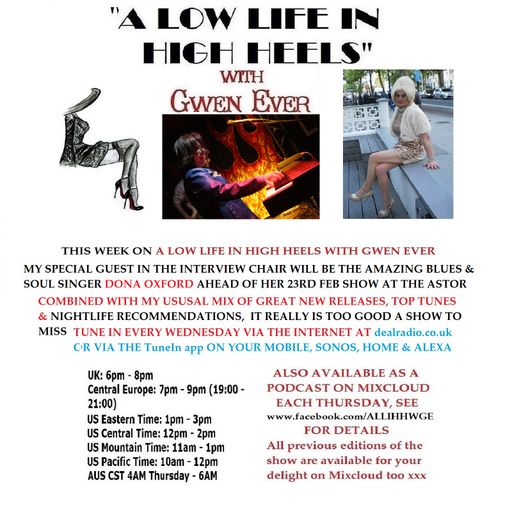 "A LOW LIFE IN HIGH HEELS"

WITH

GWEN EVER

THIS WEEK ON A LOW LIFE IN HIGH HEELS WITH GWEN EVER MY SPECIAL GUEST IN THE INTERVIEW CHAIR WILL BE THE AMAZING BLUES & SOUL SINGER DONA OXFORD AHEAD OF HER 23RD FEB SHOW AT THE ASTOR COMBINED WITH MY USUSAL MIX OF GREAT NEW RELEASES, TOP TUNES & NIGHTLIFE RECOMMENDATIONS, IT REALLY IS TOO GOOD A SHOW TO MISS TUNE IN EVERY WEDNESDAY VIA THE INTERNET AT dealradio.co.uk OR VIA THE TuneIn app ON YOUR MOBILE, SONOS, HOME & ALEXA

UK: 6pm - 8pm
Central Europe: 7pm - 9pm (19:00 - 21:00)
US Eastern Time: 1pm - 3pm
US Central Time: 12pm - 2pm
US Mountain Time: 11am - 1pm
US Pacific Time: 10am - 12pm
AUS CST 4AM Thursday - 6AM

ALSO AVAILABLE AS A PODCAST ON MIXCLOUD EACH THURSDAY, SEE www.facebook.com/ALLIHHWGE FOR DETAILS
All previous editions of the show are available for your delight on Mixcloud too xxx